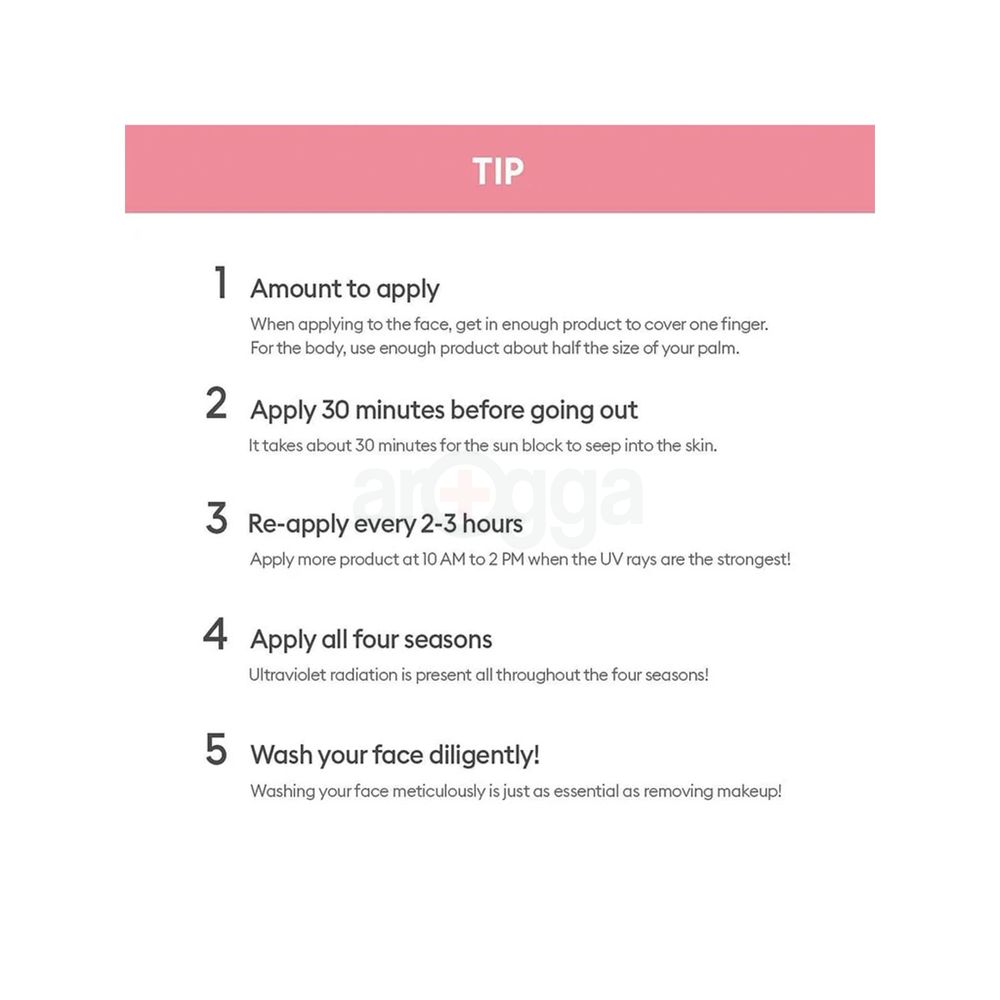 TIP

1 Amount to apply
When applying to the face, get in enough product to cover one finger. For the body, use enough product about half the size of your palm.

2 Apply 30 minutes before going out
It takes about 30 minutes for the sun block to seep into the skin.

arogga

3 Re-apply every 2-3 hours
Apply more product at 10 AM to 2 PM when the UV rays are the strongest!

4 Apply all four seasons
Ultraviolet radiation is present all throughout the four seasons!

5 Wash your face diligently!
Washing your face meticulously is just as essential as removing makeup!